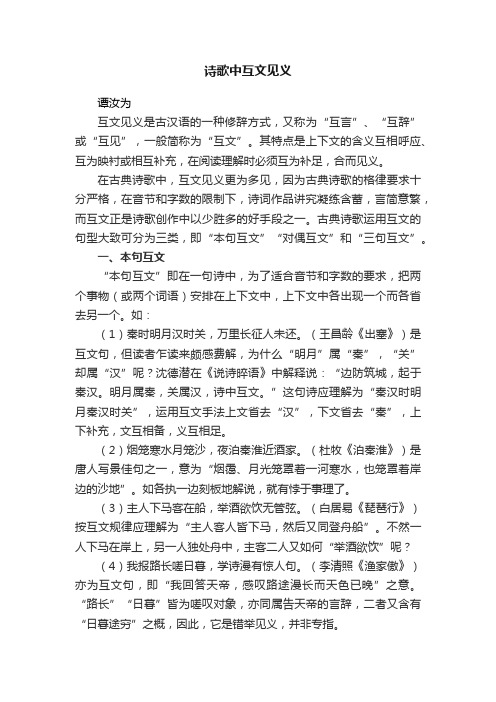 诗歌中互文见义

谭汝为

互文见义是古汉语的一种修辞方式，又称为“互言”、“互辞”或“互见”，一般简称为“互文”。其特点是上下文的含义互相呼应、互为映衬或相互补充，在阅读理解时必须互为补足，合而见义。

在古典诗歌中，互文见义更为多见，因为古典诗歌的格律要求十分严格，在音节和字数的限制下，诗词作品讲究凝练含蓄，言简意繁，而互文正是诗歌创作中以少胜多的好手段之一。古典诗歌运用互文的句型大致可分为三类，即“本句互文”“对偶互文”和“三句互文”。

一、本句互文

“本句互文”即在一句诗中，为了适合音节和字数的要求，把两个事物（或两个词语）安排在上下文中，上下文中各出现一个而各省去另一个。如：

（1）秦时明月汉时关，万里长征人未还。（王昌龄《出塞》）是互文句，但读者乍读来颇感费解，为什么“明月”属“秦”，“关”却属“汉”呢？沈德潜在《说诗晬语》中解释说：“边防筑城，起于秦汉。明月属秦，关属汉，诗中互文。”这句诗应理解为“秦汉时明月秦汉时关”，运用互文手法上文省去“汉”，下文省去“秦”，上下补充，文互相备，义互相足。

（2）烟笼寒水月笼沙，夜泊秦淮近酒家。（杜牧《泊秦淮》）是唐人写景佳句之一，意为“烟霭、月光笼罩着一河寒水，也笼罩着岸边的沙地”。如各执一边刻板地解说，就有悖于事理了。

（3）主人下马客在船，举酒欲饮无管弦。（白居易《琵琶行》）按互文规律应理解为“主人客人皆下马，然后又同登舟船”。不然一人下马在岸上，另一人独处舟中，主客二人又如何“举酒欲饮”呢？

（4）我报路长嗟日暮，学诗漫有惊人句。（李清照《渔家傲》）亦为互文句，即“我回答天帝，感叹路途漫长而天色已晚”之意。“路长”“日暮”皆为嗟叹对象，亦同属告天帝的言辞，二者又含有“日暮途穷”之概，因此，它是错举见义，并非专指。